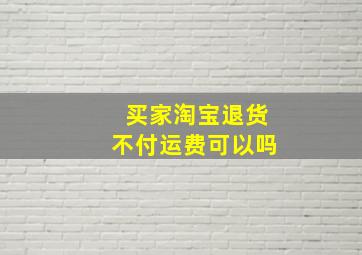 买家淘宝退货
不付运费可以吗